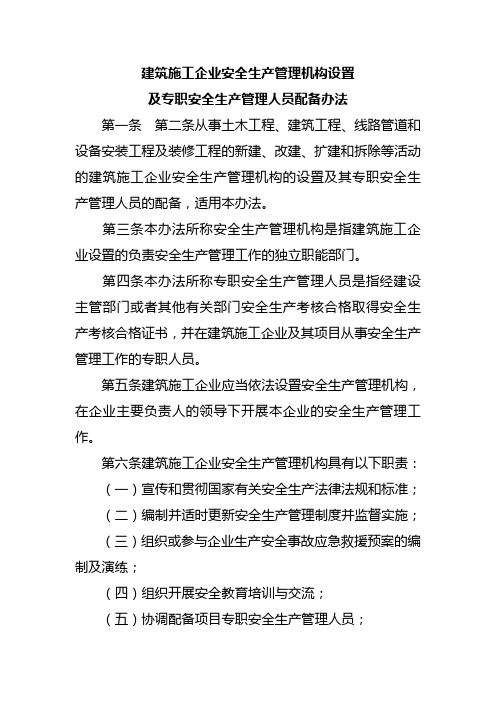 建筑施工企业安全生产管理机构设置
及专职安全生产管理人员配备办法

第一条　第二条从事土木工程、建筑工程、线路管道和设备安装工程及装修工程的新建、改建、扩建和拆除等活动的建筑施工企业安全生产管理机构的设置及其专职安全生产管理人员的配备，适用本办法。

第三条本办法所称安全生产管理机构是指建筑施工企业设置的负责安全生产管理工作的独立职能部门。

第四条本办法所称专职安全生产管理人员是指经建设主管部门或者其他有关部门安全生产考核合格取得安全生产考核合格证书，并在建筑施工企业及其项目从事安全生产管理工作的专职人员。

第五条建筑施工企业应当依法设置安全生产管理机构，在企业主要负责人的领导下开展本企业的安全生产管理工作。

第六条建筑施工企业安全生产管理机构具有以下职责：

（一）宣传和贯彻国家有关安全生产法律法规和标准；

（二）编制并适时更新安全生产管理制度并监督实施；

（三）组织或参与企业生产安全事故应急救援预案的编制及演练；

（四）组织开展安全教育培训与交流；

（五）协调配备项目专职安全生产管理人员；